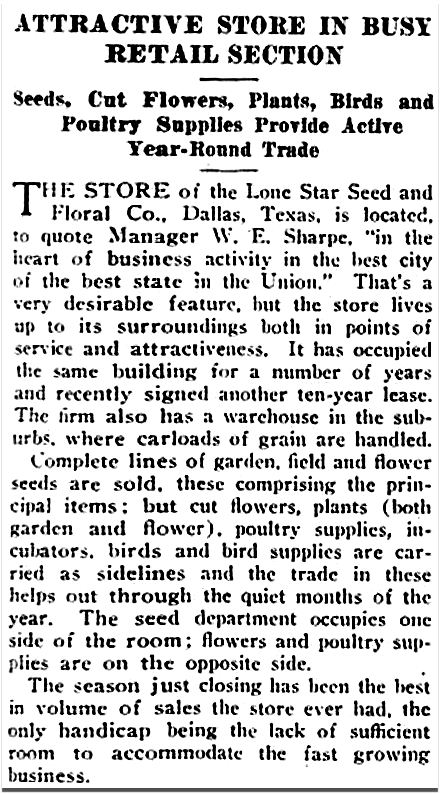 ATTRACTIVE STORE IN BUSY RETAIL SECTION

Seeds, Cut Flowers, Plants, Birds and Poultry Supplies Provide Active Year-Round Trade

THE STORE of the Lone Star Seed and Floral Co., Dallas, Texas, is located, to quote Manager W. E. Sharpe, "in the heart of business activity in the best city of the best state in the Union." That's a very desirable feature, but the store lives up to its surroundings both in points of service and attractiveness. It has occupied the same building for a number of years and recently signed another ten-year lease. The firm also has a warehouse in the suburbs, where carloads of grain are handled.

Complete lines of garden, field and flower seeds are sold, these comprising the principal items; but cut flowers, plants (both garden and flower), poultry supplies, incubators, birds and bird supplies are carried as sidelines and the trade in these helps out through the quiet months of the year. The seed department occupies one side of the room; flowers and poultry supplies are on the opposite side.

The season just closing has been the best in volume of sales the store ever had, the only handicap being the lack of sufficient room to accommodate the fast growing business.